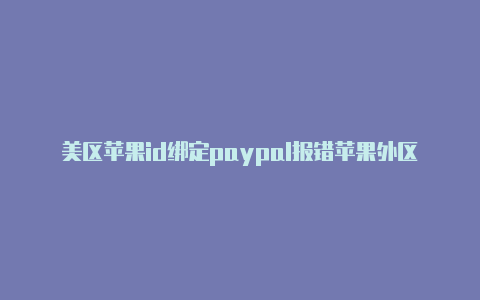 美区苹果id绑定paypal报错苹果外区